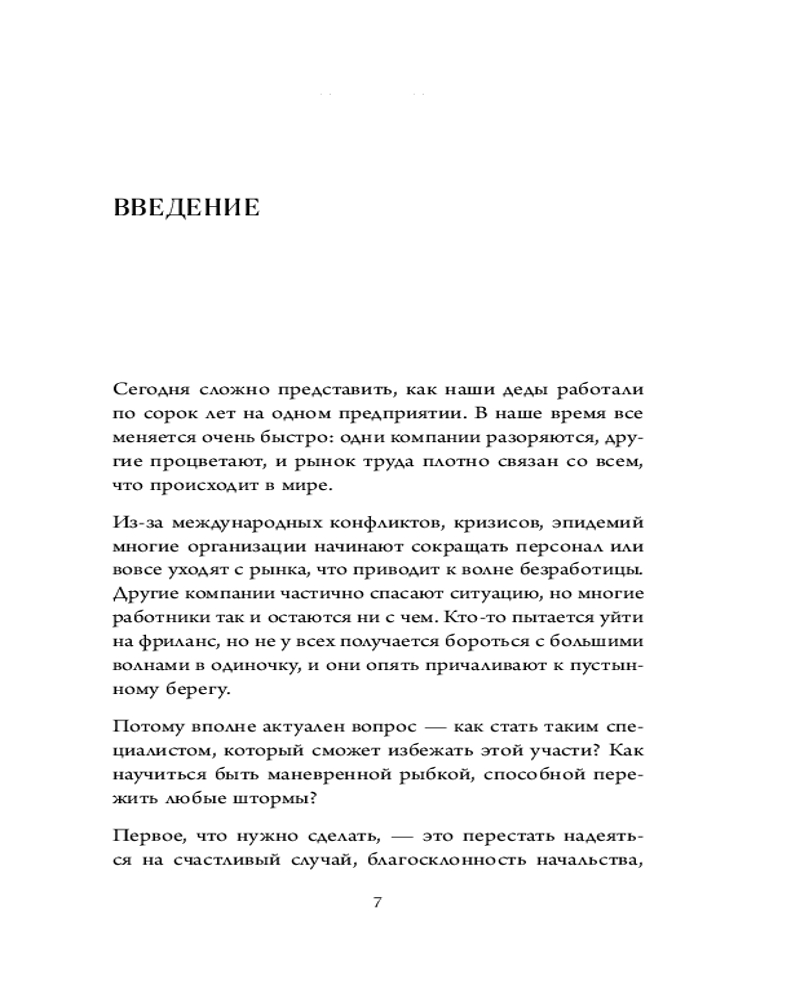 ВВЕДЕНИЕ

Сегодня сложно представить, как наши деды работали по сорок лет на одном предприятии. В наше время все меняется очень быстро: одни компании разоряются, другие процветают, и рынок труда плотно связан со всем, что происходит в мире.

Из-за международных конфликтов, кризисов, эпидемий многие организации начинают сокращать персонал или вовсе уходят с рынка, что приводит к волне безработицы. Другие компании частично спасают ситуацию, но многие работники так и остаются ни с чем. Кто-то пытается уйти на фриланс, но не у всех получается бороться с большими волнами в одиночку, и они опять причаливают к пустынному берегу.

Потому вполне актуален вопрос — как стать таким специалистом, который сможет избежать этой участи? Как научиться быть маневренной рыбкой, способной пережить любые штормы?

Первое, что нужно сделать, — это перестать надеяться на счастливый случай, благосклонность начальства,

7